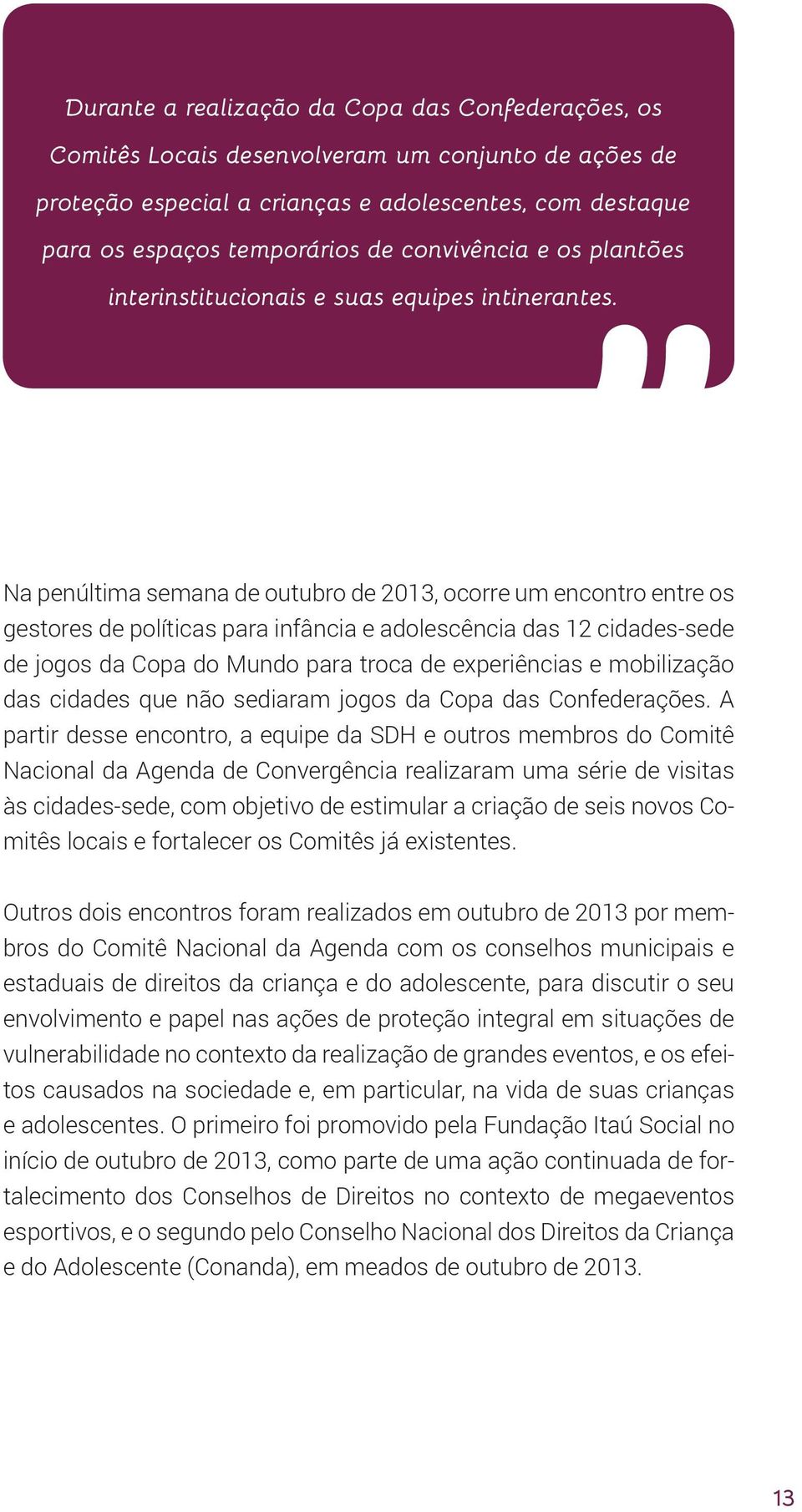 Durante a realização da Copa das Confederações, os Comitês Locais desenvolveram um conjunto de ações de proteção especial a crianças e adolescentes, com destaque para os espaços temporários de convivência e os plantões interinstitucionais e suas equipes intinerantes.

Na penúltima semana de outubro de 2013, ocorre um encontro entre os gestores de políticas para infância e adolescência das 12 cidades-sede de jogos da Copa do Mundo para troca de experiências e mobilização das cidades que não sediaram jogos da Copa das Confederações. A partir desse encontro, a equipe da SDH e outros membros do Comitê Nacional da Agenda de Convergência realizaram uma série de visitas às cidades-sede, com objetivo de estimular a criação de seis novos Comitês locais e fortalecer os Comitês já existentes.

Outros dois encontros foram realizados em outubro de 2013 por membros do Comitê Nacional da Agenda com os conselhos municipais e estaduais de direitos da criança e do adolescente, para discutir o seu envolvimento e papel nas ações de proteção integral em situações de vulnerabilidade no contexto da realização de grandes eventos, e os efeitos causados na sociedade e, em particular, na vida de suas crianças e adolescentes. O primeiro foi promovido pela Fundação Itaú Social no início de outubro de 2013, como parte de uma ação continuada de fortalecimento dos Conselhos de Direitos no contexto de megaeventos esportivos, e o segundo pelo Conselho Nacional dos Direitos da Criança e do Adolescente (Conanda), em meados de outubro de 2013.

13